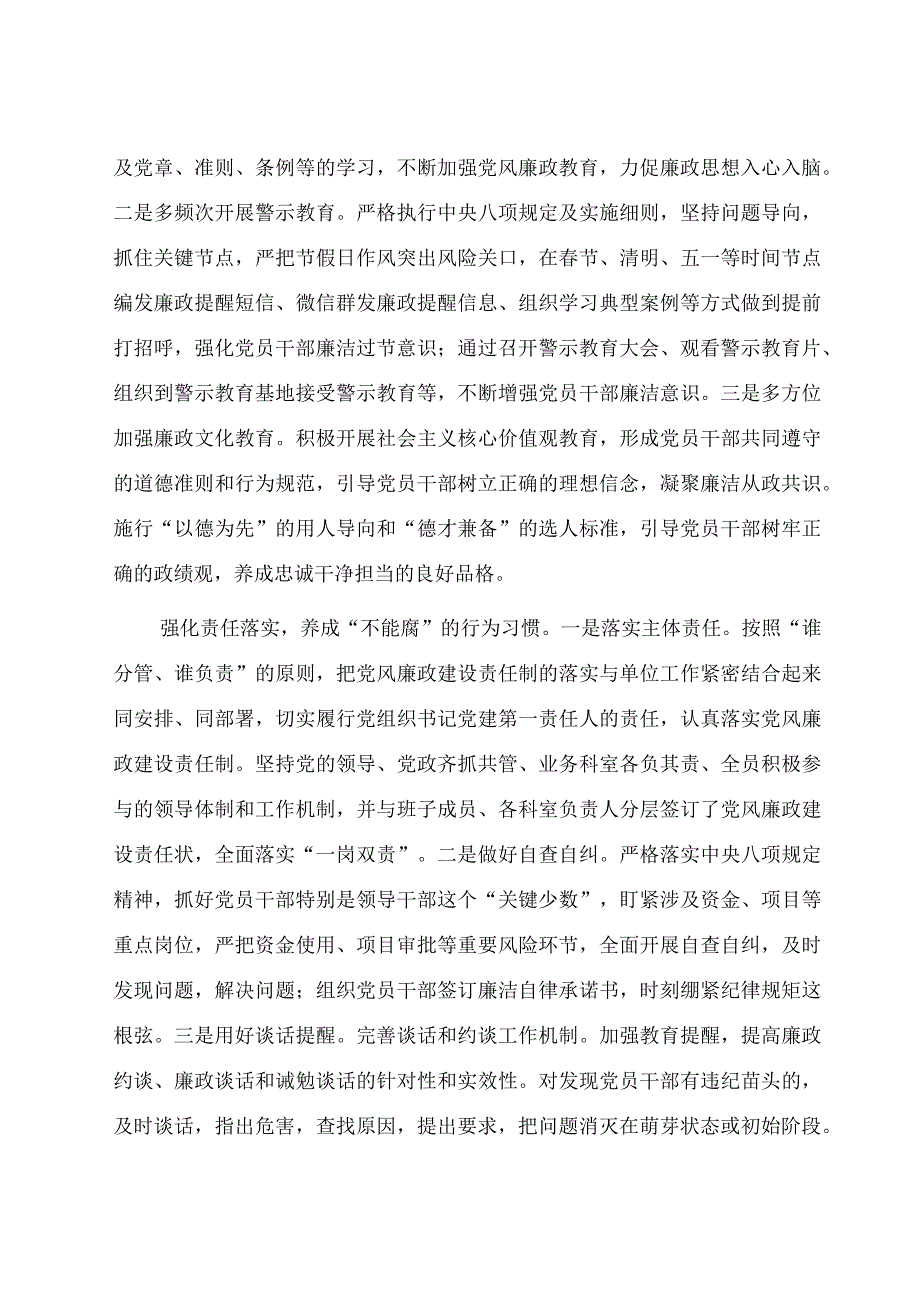 及党章、准则、条例等的学习，不断加强党风廉政教育，力促廉政思想入心入脑。二是多频次开展警示教育。严格执行中央八项规定及实施细则，坚持问题导向，抓住关键节点，严把节假日作风突出风险关口，在春节、清明、五一等时间节点编发廉政提醒短信、微信群发廉政提醒信息、组织学习典型案例等方式做到提前打招呼，强化党员干部廉洁过节意识；通过召开警示教育大会、观看警示教育片、组织到警示教育基地接受警示教育等，不断增强党员干部廉洁意识。三是多方位加强廉政文化教育。积极开展社会主义核心价值观教育，形成党员干部共同遵守的道德准则和行为规范，引导党员干部树立正确的理想信念，凝聚廉洁从政共识。施行“以德为先”的用人导向和“德才兼备”的选人标准，引导党员干部树牢正确的政绩观，养成忠诚干净担当的良好品格。

强化责任落实，养成“不能腐”的行为习惯。一是落实主体责任。按照“谁分管、谁负责”的原则，把党风廉政建设责任制的落实与单位工作紧密结合起来同安排、同部署，切实履行党组织书记党建第一责任人的责任，认真落实党风廉政建设责任制。坚持党的领导、党政齐抓共管、业务科室各负其责、全员积极参与的领导体制和工作机制，并与班子成员、各科室负责人分层签订了党风廉政建设责任状，全面落实“一岗双责”。二是做好自查自纠。严格落实中央八项规定精神，抓好党员干部特别是领导干部这个“关键少数”，盯紧涉及资金、项目等重点岗位，严把资金使用、项目审批等重要风险环节，全面开展自查自纠，及时发现问题，解决问题；组织党员干部签订廉洁自律承诺书，时刻绷紧纪律规矩这根弦。三是用好谈话提醒。完善谈话和约谈工作机制。加强教育提醒，提高廉政约谈、廉政谈话和诫勉谈话的针对性和实效性。对发现党员干部有违纪苗头的，及时谈话，指出危害，查找原因，提出要求，把问题消灭在萌芽状态或初始阶段。